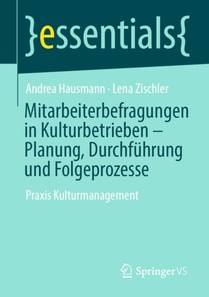 }essentials{

Andrea Hausmann · Lena Zischler

Mitarbeiterbefragungen in Kulturbetrieben – Planung, Durchführung und Folgeprozesse

Praxis Kulturmanagement

Springer VS